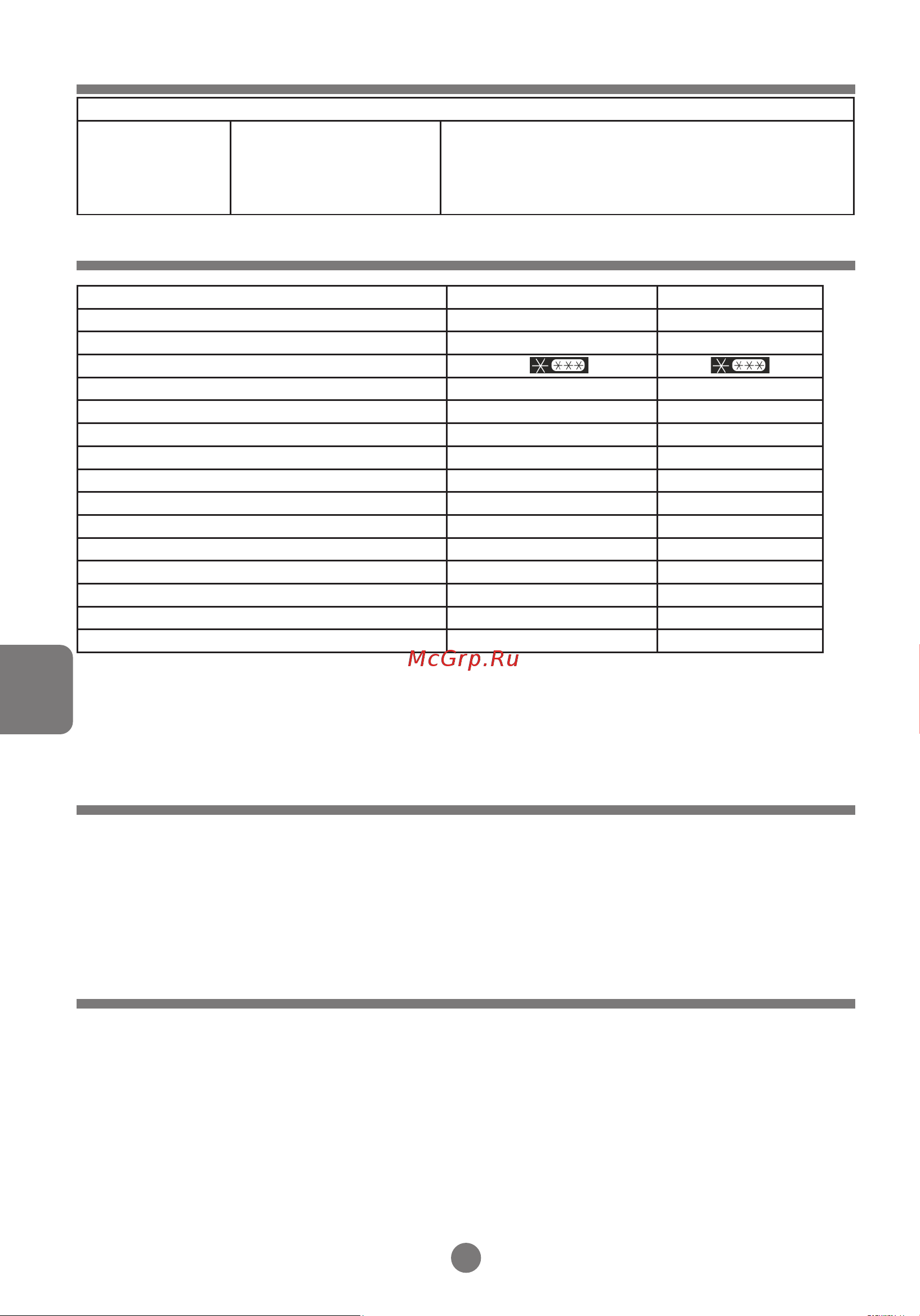 McGrp.Ru